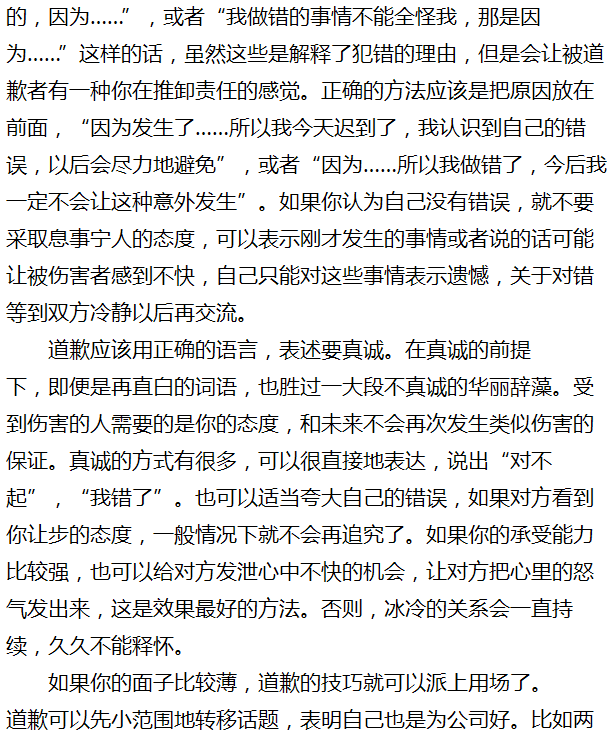 的，因为……”，或者“我做错的事情不能全怪我，那是因为……”这样的话，虽然这些是解释了犯错的理由，但是会让被道歉者有一种你在推卸责任的感觉。正确的方法应该是把原因放在前面，“因为发生了……所以我今天迟到了，我认识到自己的错误，以后会尽力地避免”，或者“因为……所以我做错了，今后我一定不会让这种意外发生”。如果你认为自己没有错误，就不要采取息事宁人的态度，可以表示刚才发生的事情或者说的话可能让被伤害者感到不快，自己只能对这些事情表示遗憾，关于对错等到双方冷静以后再交流。

道歉应该用正确的语言，表述要真诚。在真诚的前提下，即便是再直白的词语，也胜过一大段不真诚的华丽辞藻。受到伤害的人需要的是你的态度，和未来不会再次发生类似伤害的保证。真诚的方式有很多，可以很直接地表达，说出“对不起”，“我错了”。也可以适当夸大自己的错误，如果对方看到你让步的态度，一般情况下就不会再追究了。如果你的承受能力比较强，也可以给对方发泄心中不快的机会，让对方把心里的怒气发出来，这是效果最好的方法。否则，冰冷的关系会一直持续，久久不能释怀。

如果你的面子比较薄，道歉的技巧就可以派上用场了。道歉可以先小范围地转移话题，表明自己也是为公司好。比如两